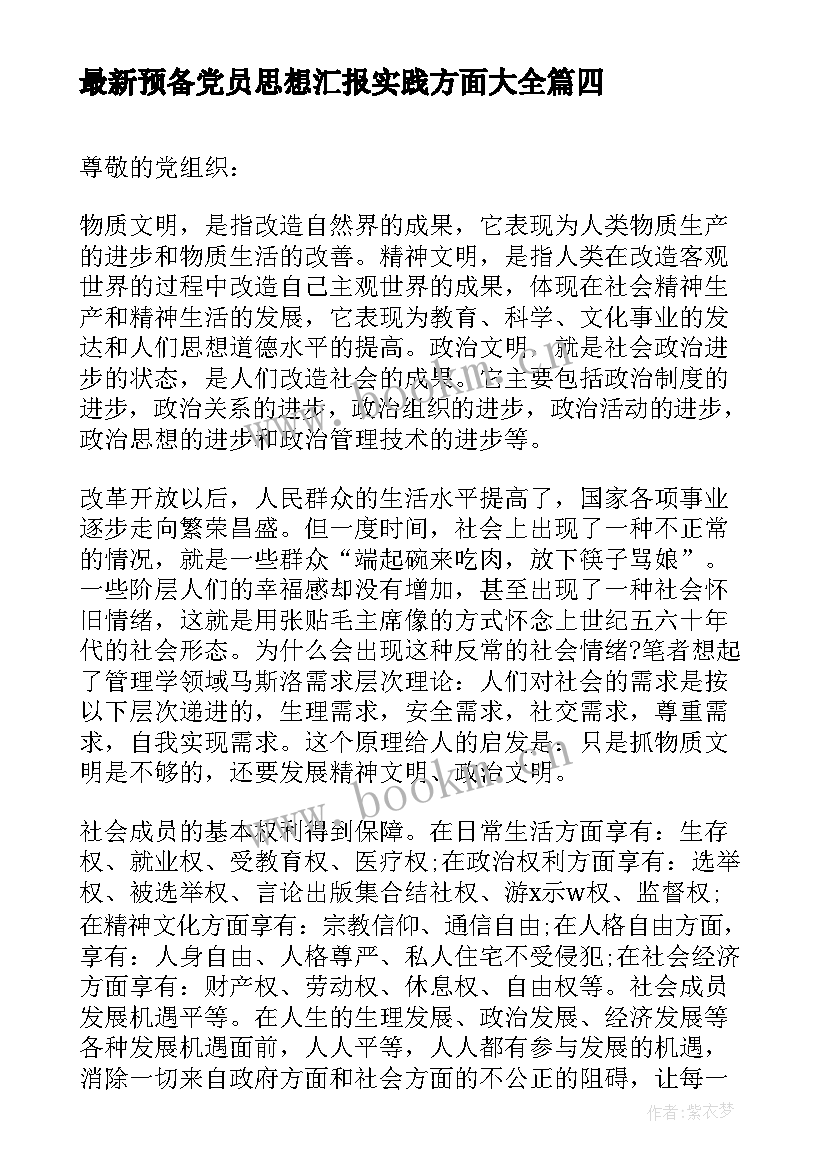 最新预备党员思想汇报实践方面大全篇四

尊敬的党组织：

物质文明，是指改造自然界的成果，它表现为人类物质生产的进步和物质生活的改善。精神文明，是指人类在改造客观世界的过程中改造自己主观世界的成果，体现在社会精神生产和精神生活的发展，它表现为教育、科学、文化事业的发达和人们思想道德水平的提高。政治文明，就是社会政治进步的状态，是人们改造社会的成果。它主要包括政治制度的进步，政治关系的进步，政治组织的进步，政治活动的进步，政治思想的进步和政治管理技术的进步等。

改革开放以后，人民群众的生活水平提高了，国家各项事业逐步走向繁荣昌盛。但一度时间，社会上出现了一种不正常的情况，就是一些群众“端起碗来吃肉，放下筷子骂娘”。一些阶层人们的幸福感却没有增加，甚至出现了一种社会怀旧情绪，这就是用张贴毛主席像的方式怀念上世纪五六十年代的社会形态。为什么会出现这种反常的社会情绪?笔者想起了管理学领域马斯洛需求层次理论：人们对社会的需求是按以下层次递进的，生理需求，安全需求，社交需求，尊重需求，自我实现需求。这个原理给人的启发是：只是抓物质文明是不够的，还要发展精神文明、政治文明。

社会成员的基本权利得到保障。在日常生活方面享有：生存权、就业权、受教育权、医疗权;在政治权利方面享有：选举权、被选举权、言论出版集合结社权、游x示w权、监督权;在精神文化方面享有：宗教信仰、通信自由;在人格自由方面，享有：人身自由、人格尊严、私人住宅不受侵犯;在社会经济方面享有：财产权、劳动权、休息权、自由权等。社会成员发展机遇平等。在人生的生理发展、政治发展、经济发展等各种发展机遇面前，人人平等，人人都有参与发展的机遇，消除一切来自政府方面和社会方面的不公正的阻碍，让每一

www.bookm.com

作者：紫衣梦